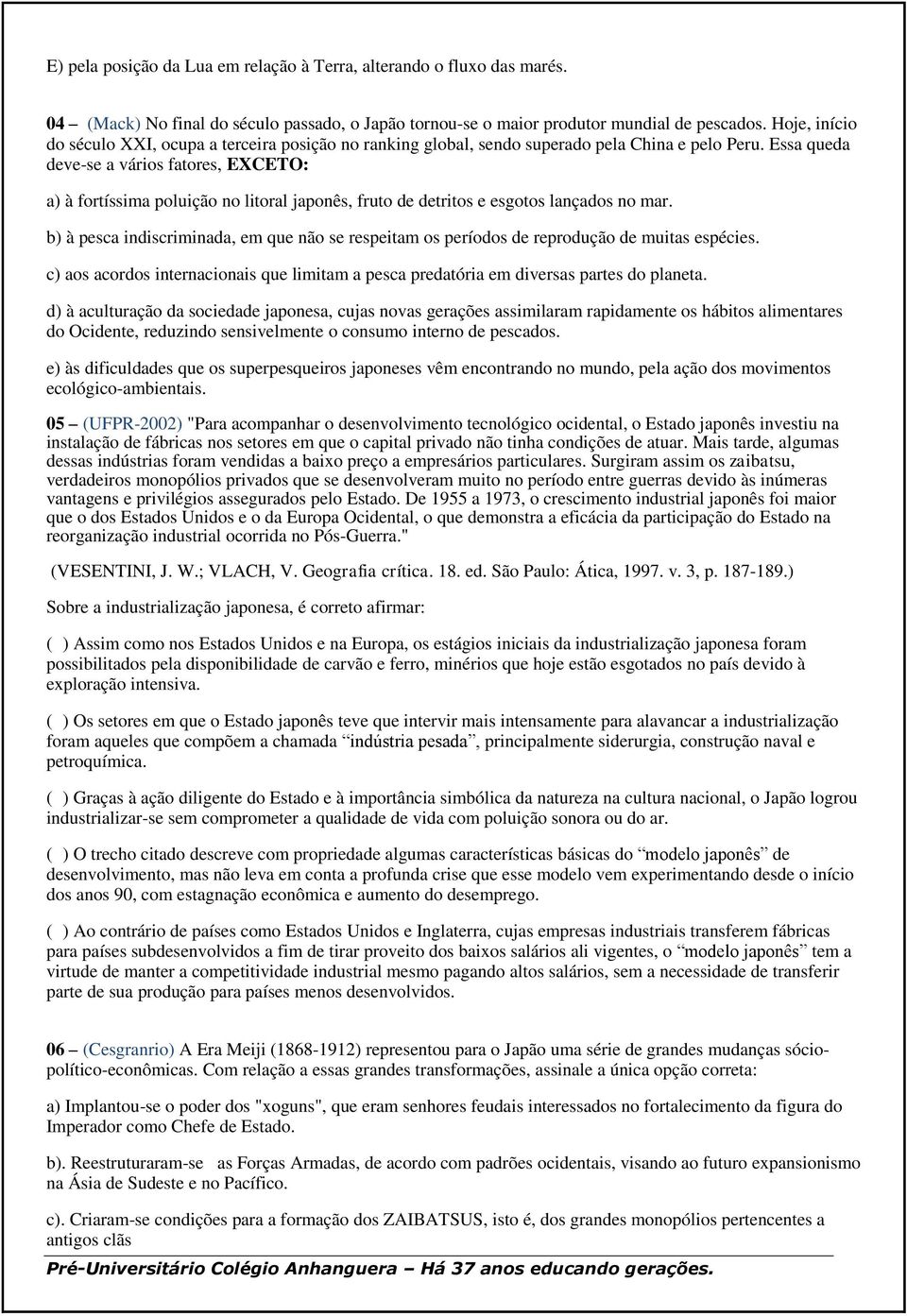 E) pela posição da Lua em relação à Terra, alterando o fluxo das marés.

04 – (Mack) No final do século passado, o Japão tornou-se o maior produtor mundial de pescados. Hoje, início do século XXI, ocupa a terceira posição no ranking global, sendo superado pela China e pelo Peru. Essa queda deve-se a vários fatores, EXCETO:

a) à fortíssima poluição no litoral japonês, fruto de detritos e esgotos lançados no mar.

b) à pesca indiscriminada, em que não se respeitam os períodos de reprodução de muitas espécies.

c) aos acordos internacionais que limitam a pesca predatória em diversas partes do planeta.

d) à aculturação da sociedade japonesa, cujas novas gerações assimilaram rapidamente os hábitos alimentares do Ocidente, reduzindo sensivelmente o consumo interno de pescados.

e) às dificuldades que os superpesqueiros japoneses vêm encontrando no mundo, pela ação dos movimentos ecológico-ambientais.

05 – (UFPR-2002) "Para acompanhar o desenvolvimento tecnológico ocidental, o Estado japonês investiu na instalação de fábricas nos setores em que o capital privado não tinha condições de atuar. Mais tarde, algumas dessas indústrias foram vendidas a baixo preço a empresários particulares. Surgiram assim os zaibatsu, verdadeiros monopólios privados que se desenvolveram muito no período entre guerras devido às inúmeras vantagens e privilégios assegurados pelo Estado. De 1955 a 1973, o crescimento industrial japonês foi maior que o dos Estados Unidos e o da Europa Ocidental, o que demonstra a eficácia da participação do Estado na reorganização industrial ocorrida no Pós-Guerra."

(VESENTINI, J. W.; VLACH, V. Geografia crítica. 18. ed. São Paulo: Ática, 1997. v. 3, p. 187-189.)

Sobre a industrialização japonesa, é correto afirmar:

( ) Assim como nos Estados Unidos e na Europa, os estágios iniciais da industrialização japonesa foram possibilitados pela disponibilidade de carvão e ferro, minérios que hoje estão esgotados no país devido à exploração intensiva.

( ) Os setores em que o Estado japonês teve que intervir mais intensamente para alavancar a industrialização foram aqueles que compõem a chamada “indústria pesada”, principalmente siderurgia, construção naval e petroquímica.

( ) Graças à ação diligente do Estado e à importância simbólica da natureza na cultura nacional, o Japão logrou industrializar-se sem comprometer a qualidade de vida com poluição sonora ou do ar.

( ) O trecho citado descreve com propriedade algumas características básicas do “modelo japonês” de desenvolvimento, mas não leva em conta a profunda crise que esse modelo vem experimentando desde o início dos anos 90, com estagnação econômica e aumento do desemprego.

( ) Ao contrário de países como Estados Unidos e Inglaterra, cujas empresas industriais transferem fábricas para países subdesenvolvidos a fim de tirar proveito dos baixos salários ali vigentes, o “modelo japonês” tem a virtude de manter a competitividade industrial mesmo pagando altos salários, sem a necessidade de transferir parte de sua produção para países menos desenvolvidos.

06 – (Cesgranrio) A Era Meiji (1868-1912) representou para o Japão uma série de grandes mudanças sócio-político-econômicas. Com relação a essas grandes transformações, assinale a única opção correta:

a) Implantou-se o poder dos "xoguns", que eram senhores feudais interessados no fortalecimento da figura do Imperador como Chefe de Estado.

b). Reestruturaram-se as Forças Armadas, de acordo com padrões ocidentais, visando ao futuro expansionismo na Ásia de Sudeste e no Pacífico.

c). Criaram-se condições para a formação dos ZAIBATSUS, isto é, dos grandes monopólios pertencentes a antigos clãs

Pré-Universitário Colégio Anhanguera – Há 37 anos educando gerações.